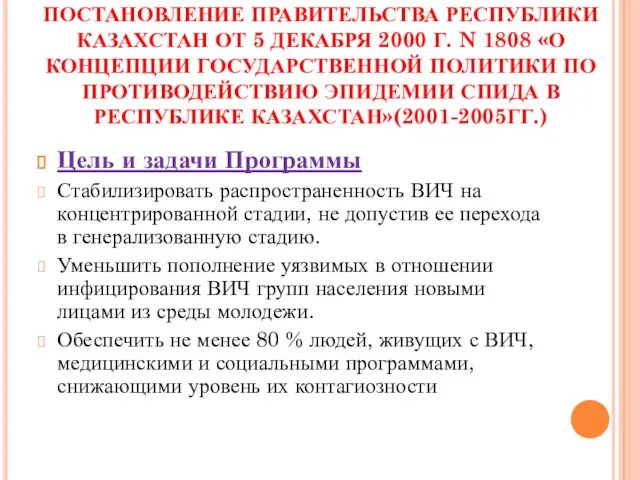 ПОСТАНОВЛЕНИЕ ПРАВИТЕЛЬСТВА РЕСПУБЛИКИ КАЗАХСТАН ОТ 5 ДЕКАБРЯ 2000 Г. N 1808 «О КОНЦЕПЦИИ ГОСУДАРСТВЕННОЙ ПОЛИТИКИ ПО ПРОТИВОДЕЙСТВИЮ ЭПИДЕМИИ СПИДА В РЕСПУБЛИКЕ КАЗАХСТАН»(2001-2005ГГ.)

Цель и задачи Программы

Стабилизировать распространенность ВИЧ на концентрированной стадии, не допустив ее перехода в генерализованную стадию.

Уменьшить пополнение уязвимых в отношении инфицирования ВИЧ групп населения новыми лицами из среды молодежи.

Обеспечить не менее 80 % людей, живущих с ВИЧ, медицинскими и социальными программами, снижающими уровень их контагиозности